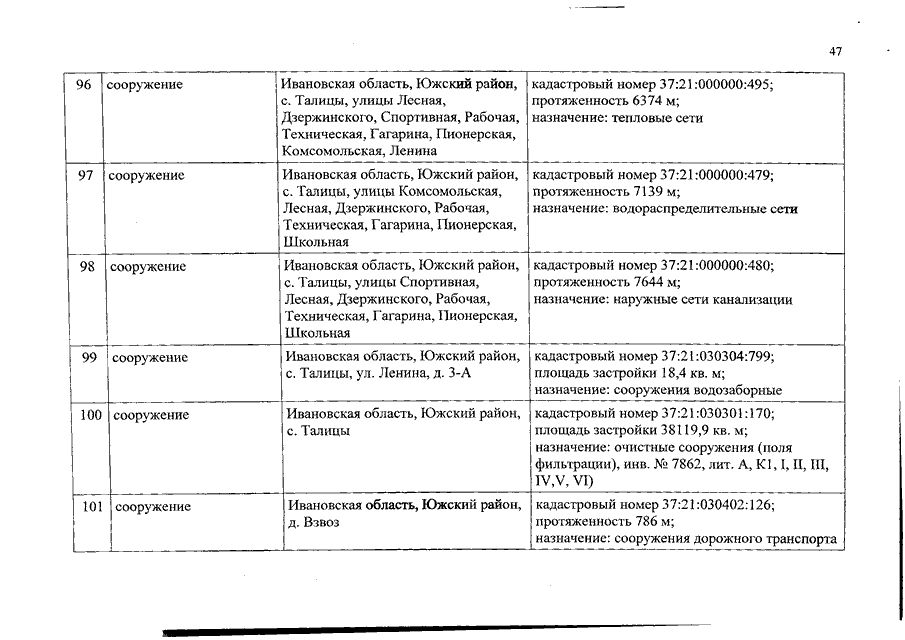 47

| 96 | сооружение | Ивановская область, Южский район, с. Талицы, улицы Лесная, Дзержинского, Спортивная, Рабочая, Техническая, Гагарина, Пионерская, Комсомольская, Ленина | кадастровый номер 37:21:000000:495; протяженность 6374 м; назначение: тепловые сети |
|---|---|---|---|
| 97 | сооружение | Ивановская область, Южский район, с. Талицы, улицы Комсомольская, Лесная, Дзержинского, Рабочая, Техническая, Гагарина, Пионерская, Школьная | кадастровый номер 37:21:000000:479; протяженность 7139 м; назначение: водораспределительные сети |
| 98 | сооружение | Ивановская область, Южский район, с. Талицы, улицы Спортивная, Лесная, Дзержинского, Рабочая, Техническая, Гагарина, Пионерская, Школьная | кадастровый номер 37:21:000000:480; протяженность 7644 м; назначение: наружные сети канализации |
| 99 | сооружение | Ивановская область, Южский район, с. Талицы, ул. Ленина, д. 3-А | кадастровый номер 37:21:030304:799; площадь застройки 18,4 кв. м; назначение: сооружения водозаборные |
| 100 | сооружение | Ивановская область, Южский район, с. Талицы | кадастровый номер 37:21:030301:170; площадь застройки 38119,9 кв. м; назначение: очистные сооружения (поля фильтрации), инв. № 7862, лит. А, К1, I, II, III, IV,V, VI) |
| 101 | сооружение | Ивановская область, Южский район, д. Взвоз | кадастровый номер 37:21:030402:126; протяженность 786 м; назначение: сооружения дорожного транспорта |